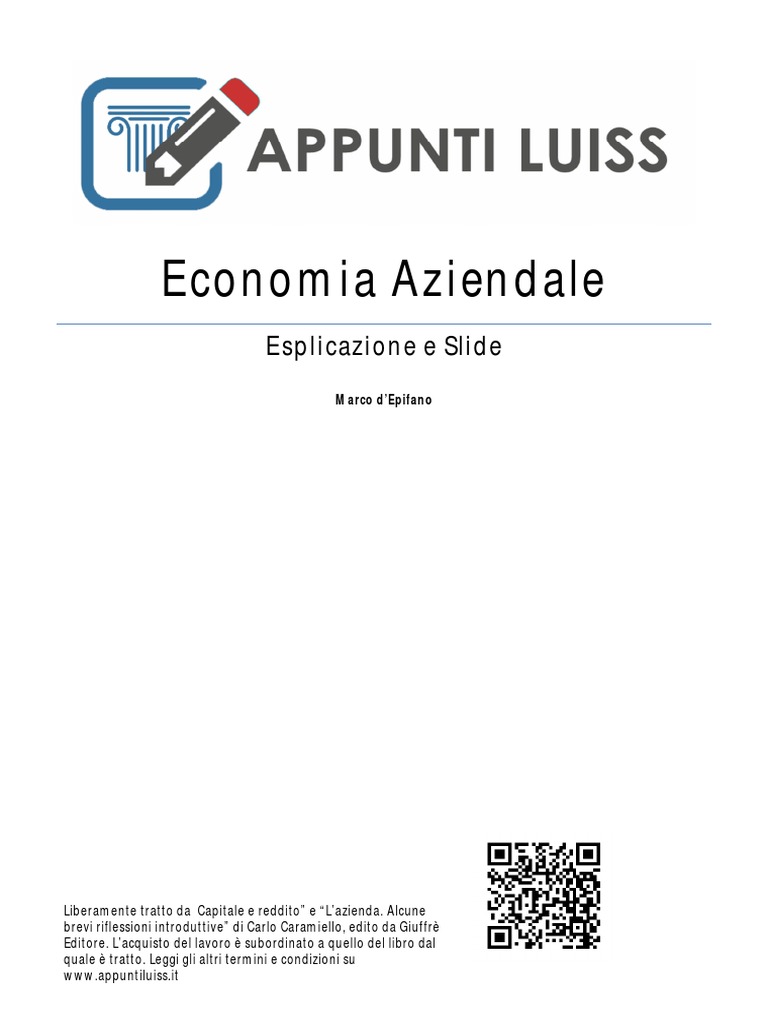 APPUNTI LUISS

Economia Aziendale

Esplicazione e Slide

Marco d'Epifano

Liberamente tratto da Capitale e reddito" e "L'azienda. Alcune brevi riflessioni introduttive" di Carlo Caramiello, edito da Giuffrè Editore. L'acquisto del lavoro è subordinato a quello del libro dal quale è tratto. Leggi gli altri termini e condizioni su www.appuntiluiss.it